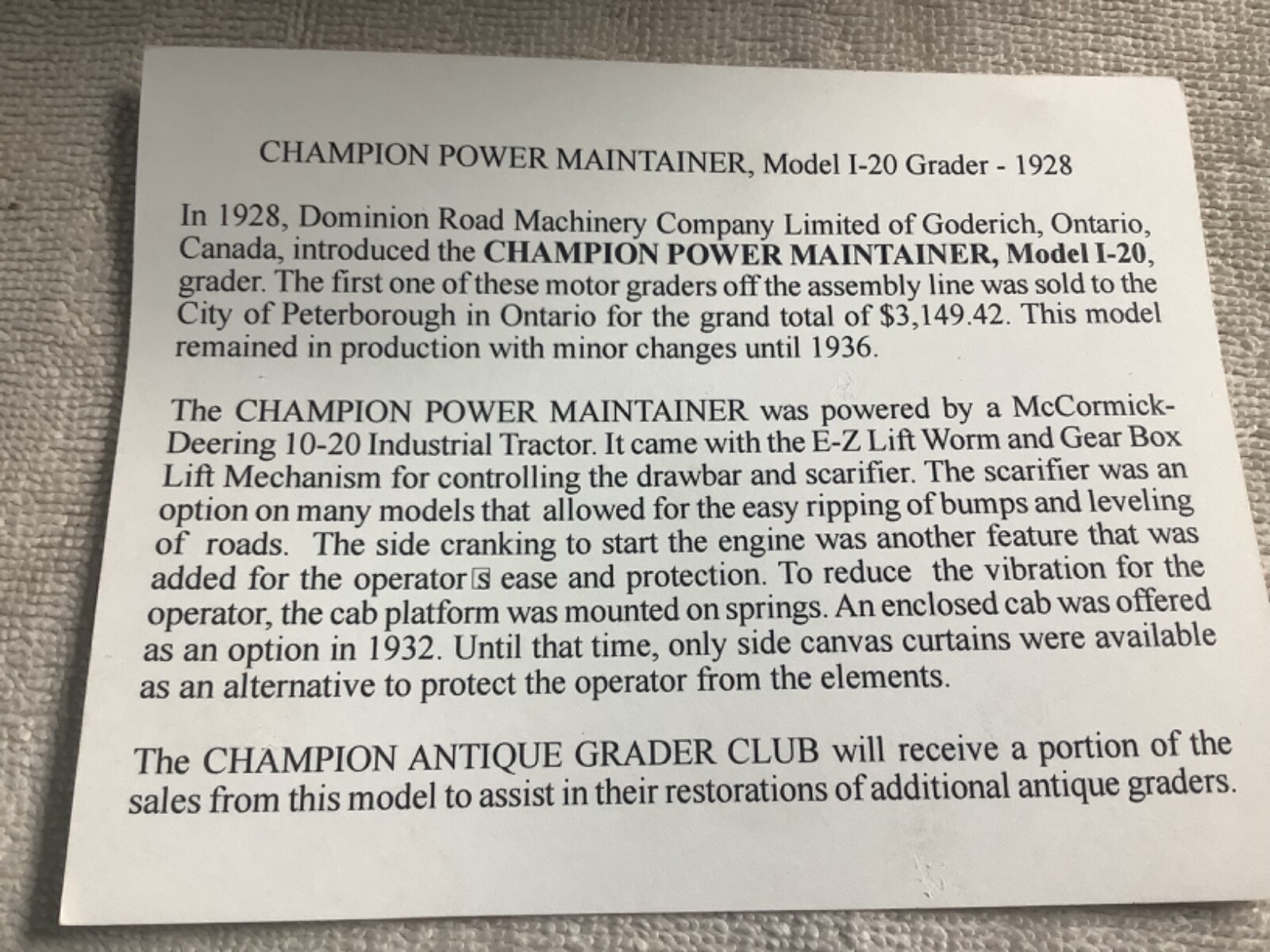 CHAMPION POWER MAINTAINER, Model I-20 Grader - 1928

In 1928, Dominion Road Machinery Company Limited of Goderich, Ontario, Canada, introduced the CHAMPION POWER MAINTAINER, Model I-20, grader. The first one of these motor graders off the assembly line was sold to the City of Peterborough in Ontario for the grand total of $3,149.42. This model remained in production with minor changes until 1936.

The CHAMPION POWER MAINTAINER was powered by a McCormick-Deering 10-20 Industrial Tractor. It came with the E-Z Lift Worm and Gear Box Lift Mechanism for controlling the drawbar and scarifier. The scarifier was an option on many models that allowed for the easy ripping of bumps and leveling of roads. The side cranking to start the engine was another feature that was added for the operator s ease and protection. To reduce the vibration for the operator, the cab platform was mounted on springs. An enclosed cab was offered as an option in 1932. Until that time, only side canvas curtains were available as an alternative to protect the operator from the elements.

The CHAMPION ANTIQUE GRADER CLUB will receive a portion of the sales from this model to assist in their restorations of additional antique graders.